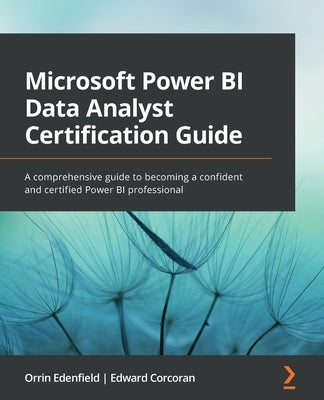 Microsoft Power BI Data Analyst Certification Guide

A comprehensive guide to becoming a confident and certified Power BI professional

Orrin Edenfield | Edward Corcoran